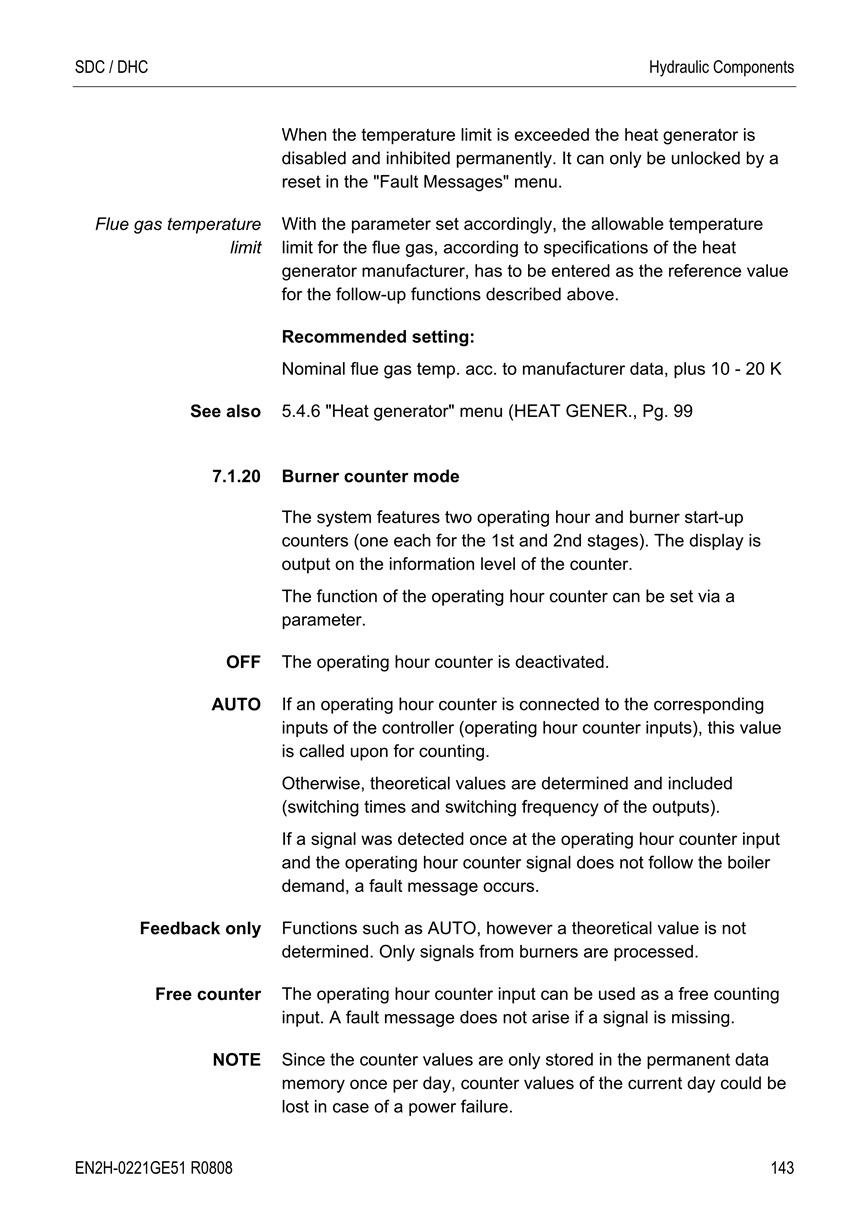 SDC / DHC

Hydraulic Components

When the temperature limit is exceeded the heat generator is disabled and inhibited permanently. It can only be unlocked by a reset in the "Fault Messages" menu.

Flue gas temperature limit

With the parameter set accordingly, the allowable temperature limit for the flue gas, according to specifications of the heat generator manufacturer, has to be entered as the reference value for the follow-up functions described above.

Recommended setting:

Nominal flue gas temp. acc. to manufacturer data, plus 10 - 20 K

See also

5.4.6 "Heat generator" menu (HEAT GENER., Pg. 99

7.1.20

Burner counter mode

The system features two operating hour and burner start-up counters (one each for the 1st and 2nd stages). The display is output on the information level of the counter.

The function of the operating hour counter can be set via a parameter.

OFF

The operating hour counter is deactivated.

AUTO

If an operating hour counter is connected to the corresponding inputs of the controller (operating hour counter inputs), this value is called upon for counting.

Otherwise, theoretical values are determined and included (switching times and switching frequency of the outputs).

If a signal was detected once at the operating hour counter input and the operating hour counter signal does not follow the boiler demand, a fault message occurs.

Feedback only

Functions such as AUTO, however a theoretical value is not determined. Only signals from burners are processed.

Free counter

The operating hour counter input can be used as a free counting input. A fault message does not arise if a signal is missing.

NOTE

Since the counter values are only stored in the permanent data memory once per day, counter values of the current day could be lost in case of a power failure.

EN2H-0221GE51 R0808

143